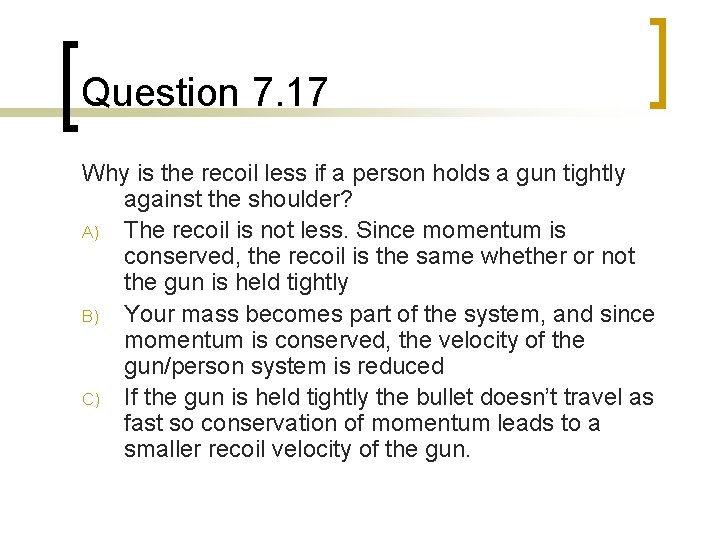 Question 7.17

Why is the recoil less if a person holds a gun tightly against the shoulder?

A) The recoil is not less. Since momentum is conserved, the recoil is the same whether or not the gun is held tightly

B) Your mass becomes part of the system, and since momentum is conserved, the velocity of the gun/person system is reduced

C) If the gun is held tightly the bullet doesn't travel as fast so conservation of momentum leads to a smaller recoil velocity of the gun.